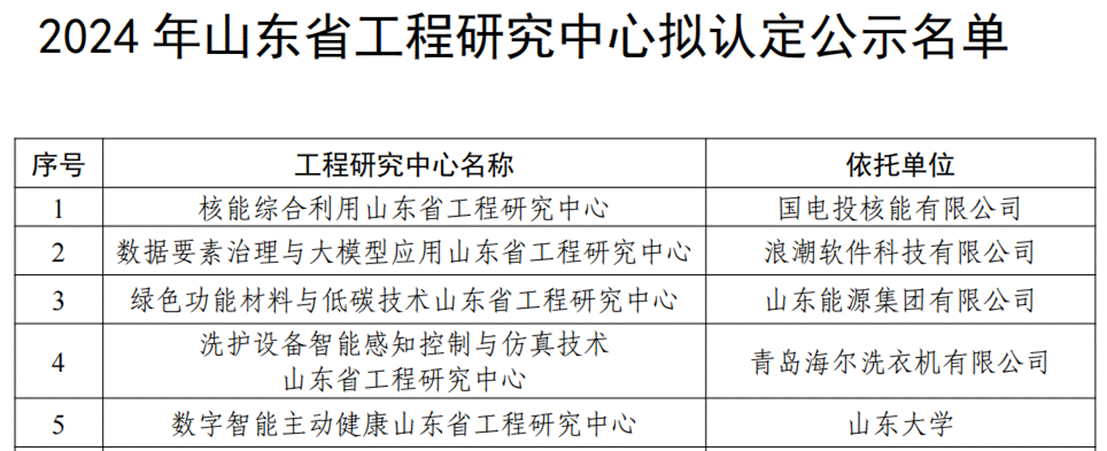 2024年山东省工程研究中心拟认定公示名单

| 序号 | 工程研究中心名称 | 依托单位 |
|---|---|---|
| 1 | 核能综合利用山东省工程研究中心 | 国电投核能有限公司 |
| 2 | 数据要素治理与大模型应用山东省工程研究中心 | 浪潮软件科技有限公司 |
| 3 | 绿色功能材料与低碳技术山东省工程研究中心 | 山东能源集团有限公司 |
| 4 | 洗护设备智能感知控制与仿真技术山东省工程研究中心 | 青岛海尔洗衣机有限公司 |
| 5 | 数字智能主动健康山东省工程研究中心 | 山东大学 |